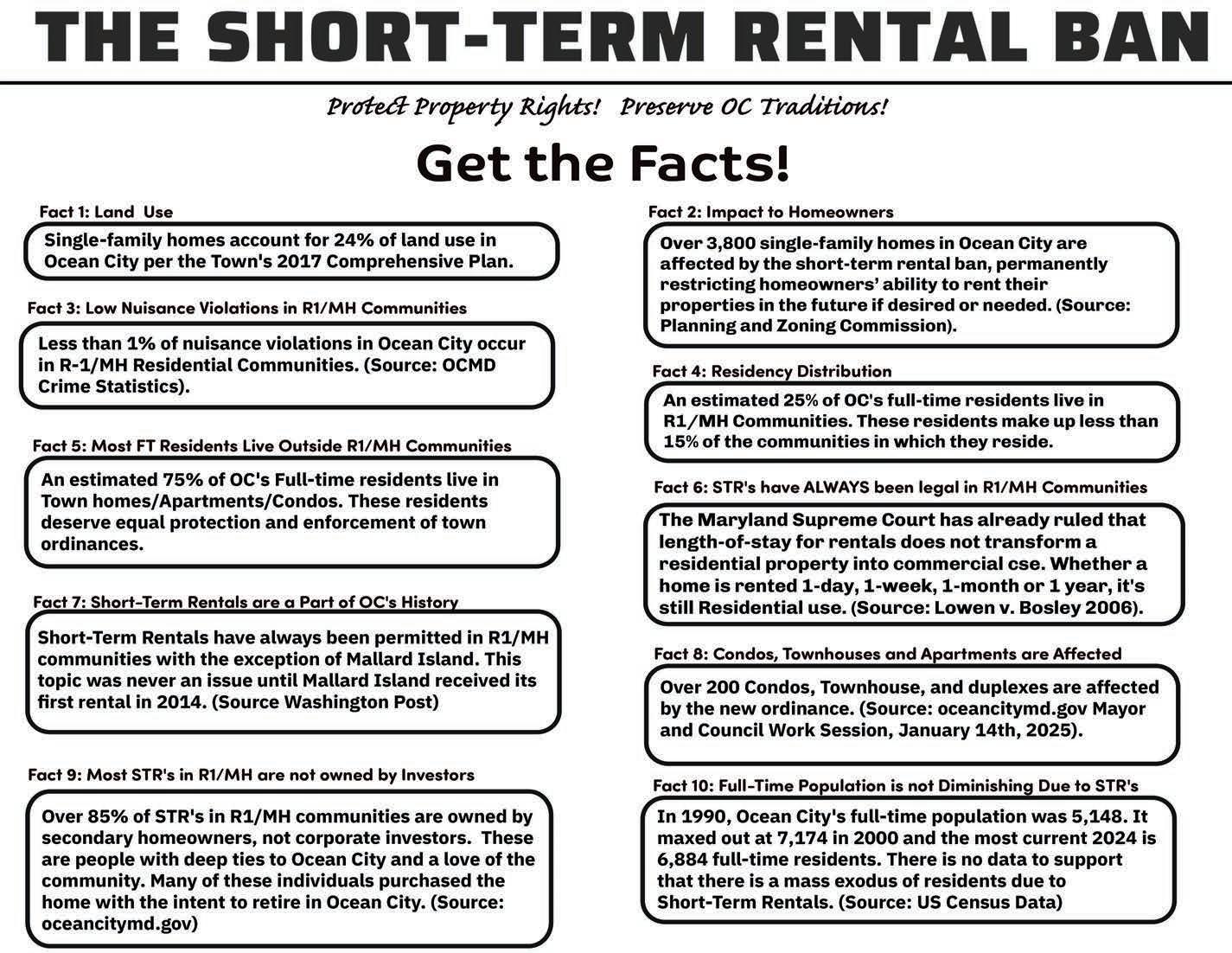 THE SHORT-TERM RENTAL BAN

Protect Property Rights!   Preserve OC Traditions!

Get the Facts!

Fact 1: Land Use

Single-family homes account for 24% of land use in Ocean City per the Town's 2017 Comprehensive Plan.

Fact 3: Low Nuisance Violations in R1/MH Communities

Less than 1% of nuisance violations in Ocean City occur in R-1/MH Residential Communities. (Source: OCMD Crime Statistics).

Fact 5: Most FT Residents Live Outside R1/MH Communities

An estimated 75% of OC's Full-time residents live in Town homes/Apartments/Condos. These residents deserve equal protection and enforcement of town ordinances.

Fact 7: Short-Term Rentals are a Part of OC's History

Short-Term Rentals have always been permitted in R1/MH communities with the exception of Mallard Island. This topic was never an issue until Mallard Island received its first rental in 2014. (Source Washington Post)

Fact 9: Most STR's in R1/MH are not owned by Investors

Over 85% of STR's in R1/MH communities are owned by secondary homeowners, not corporate investors. These are people with deep ties to Ocean City and a love of the community. Many of these individuals purchased the home with the intent to retire in Ocean City. (Source: oceancitymd.gov)

Fact 2: Impact to Homeowners

Over 3,800 single-family homes in Ocean City are affected by the short-term rental ban, permanently restricting homeowners' ability to rent their properties in the future if desired or needed. (Source: Planning and Zoning Commission).

Fact 4: Residency Distribution

An estimated 25% of OC's full-time residents live in R1/MH Communities. These residents make up less than 15% of the communities in which they reside.

Fact 6: STR's have ALWAYS been legal in R1/MH Communities

The Maryland Supreme Court has already ruled that length-of-stay for rentals does not transform a residential property into commercial cse. Whether a home is rented 1-day, 1-week, 1-month or 1 year, it's still Residential use. (Source: Lowen v. Bosley 2006).

Fact 8: Condos, Townhouses and Apartments are Affected

Over 200 Condos, Townhouse, and duplexes are affected by the new ordinance. (Source: oceancitymd.gov Mayor and Council Work Session, January 14th, 2025).

Fact 10: Full-Time Population is not Diminishing Due to STR's

In 1990, Ocean City's full-time population was 5,148. It maxed out at 7,174 in 2000 and the most current 2024 is 6,884 full-time residents. There is no data to support that there is a mass exodus of residents due to Short-Term Rentals. (Source: US Census Data)